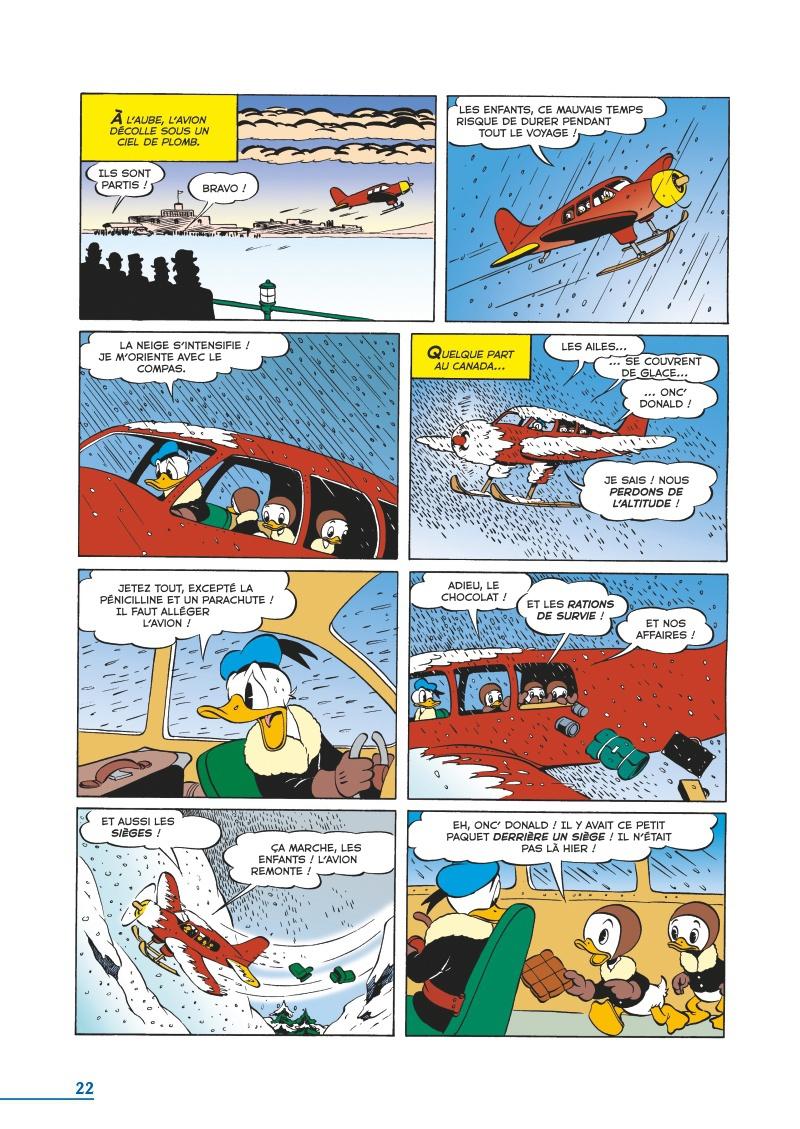 À L'AUBE, L'AVION DÉCOLLE SOUS UN CIEL DE PLOMB.

ILS SONT PARTIS !

BRAVO !

LES ENFANTS, CE MAUVAIS TEMPS RISQUE DE DURER PENDANT TOUT LE VOYAGE !

LA NEIGE S'INTENSIFIE ! JE M'ORIENTE AVEC LE COMPAS.

QUELQUE PART AU CANADA...

LES AILES...

... SE COUVRENT DE GLACE...

... ONC' DONALD !

JE SAIS ! NOUS PERDONS DE L'ALTITUDE !

JETEZ TOUT, EXCEPTÉ LA PÉNICILLINE ET UN PARACHUTE ! IL FAUT ALLÉGER L'AVION !

ADIEU, LE CHOCOLAT !

ET LES RATIONS DE SURVIE !

ET NOS AFFAIRES !

ET AUSSI LES SIÈGES !

ÇA MARCHE, LES ENFANTS ! L'AVION REMONTE !

EH, ONC' DONALD ! IL Y AVAIT CE PETIT PAQUET DERRIÈRE UN SIÈGE ! IL N'ÉTAIT PAS LÀ HIER !

22